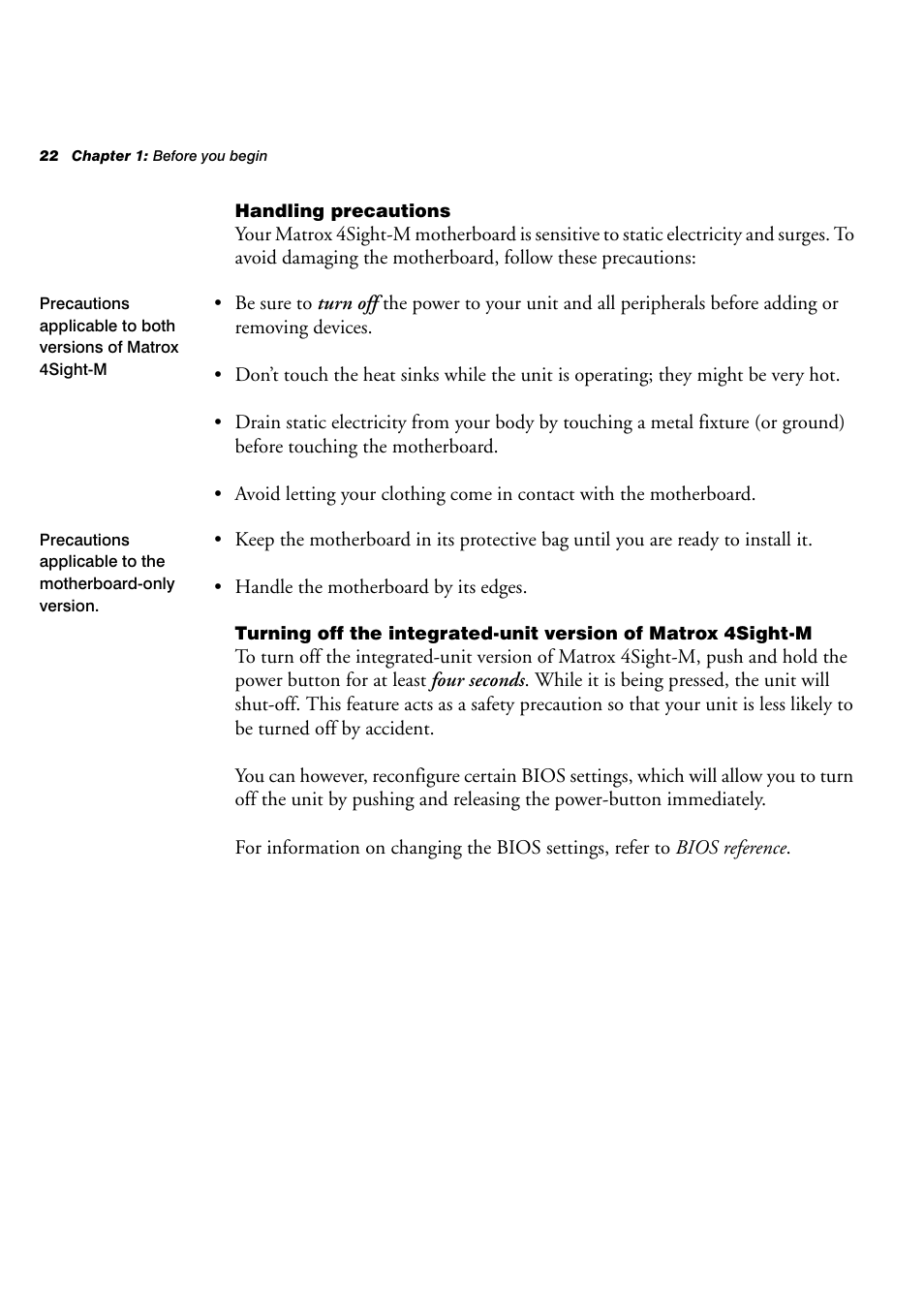 22 Chapter 1: Before you begin

Handling precautions
Your Matrox 4Sight-M motherboard is sensitive to static electricity and surges. To avoid damaging the motherboard, follow these precautions:

Precautions applicable to both versions of Matrox 4Sight-M

• Be sure to turn off the power to your unit and all peripherals before adding or removing devices.

• Don't touch the heat sinks while the unit is operating; they might be very hot.

• Drain static electricity from your body by touching a metal fixture (or ground) before touching the motherboard.

• Avoid letting your clothing come in contact with the motherboard.

Precautions applicable to the motherboard-only version.

• Keep the motherboard in its protective bag until you are ready to install it.

• Handle the motherboard by its edges.

Turning off the integrated-unit version of Matrox 4Sight-M
To turn off the integrated-unit version of Matrox 4Sight-M, push and hold the power button for at least four seconds. While it is being pressed, the unit will shut-off. This feature acts as a safety precaution so that your unit is less likely to be turned off by accident.

You can however, reconfigure certain BIOS settings, which will allow you to turn off the unit by pushing and releasing the power-button immediately.

For information on changing the BIOS settings, refer to BIOS reference.